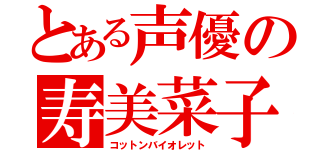 とある声優の
寿美菜子
コットンバイオレット